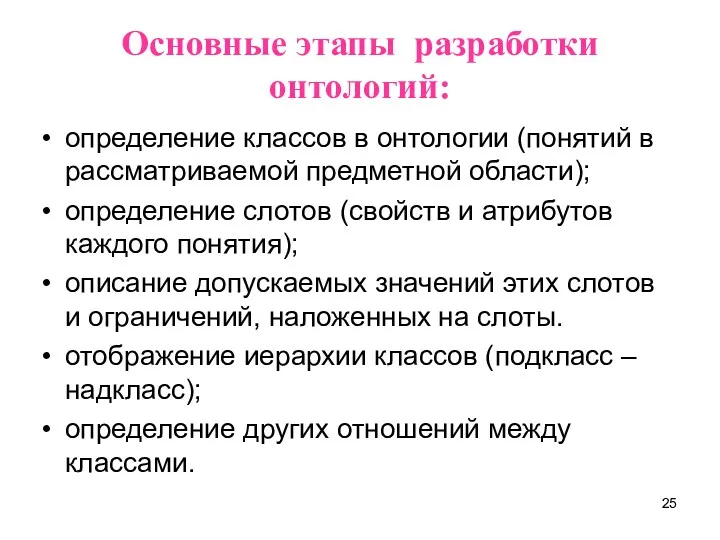 Основные этапы разработки онтологий:

• определение классов в онтологии (понятий в рассматриваемой предметной области);
• определение слотов (свойств и атрибутов каждого понятия);
• описание допускаемых значений этих слотов и ограничений, наложенных на слоты.
• отображение иерархии классов (подкласс – надкласс);
• определение других отношений между классами.

25